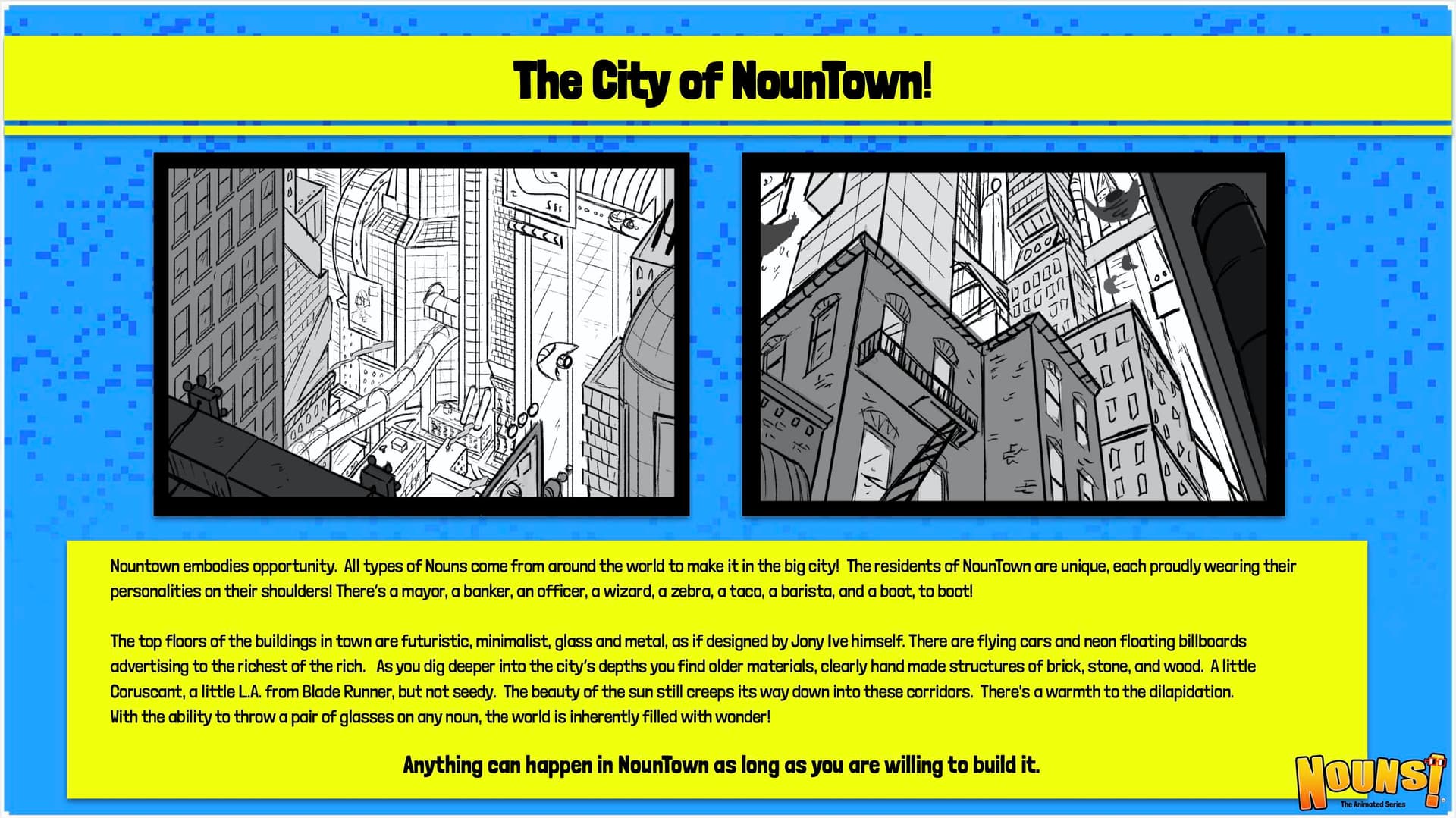 The City of NounTown!

Nountown embodies opportunity. All types of Nouns come from around the world to make it in the big city! The residents of NounTown are unique, each proudly wearing their personalities on their shoulders! There's a mayor, a banker, an officer, a wizard, a zebra, a taco, a barista, and a boot, to boot!

The top floors of the buildings in town are futuristic, minimalist, glass and metal, as if designed by Jony Ive himself. There are flying cars and neon floating billboards advertising to the richest of the rich. As you dig deeper into the city's depths you find older materials, clearly hand made structures of brick, stone, and wood. A little Coruscant, a little L.A. from Blade Runner, but not seedy. The beauty of the sun still creeps its way down into these corridors. There's a warmth to the dilapidation. With the ability to throw a pair of glasses on any noun, the world is inherently filled with wonder!

Anything can happen in NounTown as long as you are willing to build it.

NOUNS!
The Animated Series